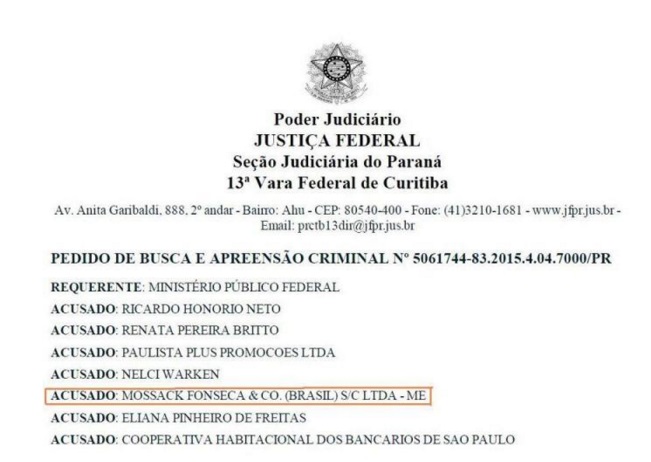 Poder Judiciário
JUSTIÇA FEDERAL
Seção Judiciária do Paraná
13ª Vara Federal de Curitiba

Av. Anita Garibaldi, 888, 2º andar - Bairro: Ahu - CEP: 80540-400 - Fone: (41)3210-1681 - www.jfpr.jus.br - Email: prctb13dir@jfpr.jus.br

PEDIDO DE BUSCA E APREENSÃO CRIMINAL Nº 5061744-83.2015.4.04.7000/PR

REQUERENTE: MINISTÉRIO PÚBLICO FEDERAL
ACUSADO: RICARDO HONORIO NETO
ACUSADO: RENATA PEREIRA BRITTO
ACUSADO: PAULISTA PLUS PROMOCOES LTDA
ACUSADO: NELCI WARKEN
ACUSADO: MOSSACK FONSECA & CO. (BRASIL) S/C LTDA - ME
ACUSADO: ELIANA PINHEIRO DE FREITAS
ACUSADO: COOPERATIVA HABITACIONAL DOS BANCARIOS DE SAO PAULO